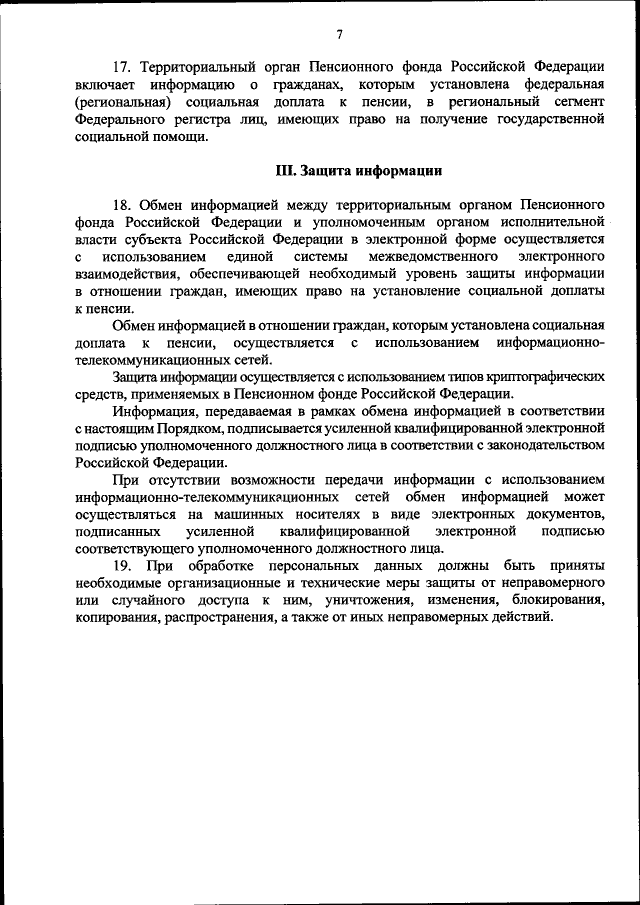 7

17. Территориальный орган Пенсионного фонда Российской Федерации включает информацию о гражданах, которым установлена федеральная (региональная) социальная доплата к пенсии, в региональный сегмент Федерального регистра лиц, имеющих право на получение государственной социальной помощи.

III. Защита информации

18. Обмен информацией между территориальным органом Пенсионного фонда Российской Федерации и уполномоченным органом исполнительной власти субъекта Российской Федерации в электронной форме осуществляется с использованием единой системы межведомственного электронного взаимодействия, обеспечивающей необходимый уровень защиты информации в отношении граждан, имеющих право на установление социальной доплаты к пенсии.

Обмен информацией в отношении граждан, которым установлена социальная доплата к пенсии, осуществляется с использованием информационно-телекоммуникационных сетей.

Защита информации осуществляется с использованием типов криптографических средств, применяемых в Пенсионном фонде Российской Федерации.

Информация, передаваемая в рамках обмена информацией в соответствии с настоящим Порядком, подписывается усиленной квалифицированной электронной подписью уполномоченного должностного лица в соответствии с законодательством Российской Федерации.

При отсутствии возможности передачи информации с использованием информационно-телекоммуникационных сетей обмен информацией может осуществляться на машинных носителях в виде электронных документов, подписанных усиленной квалифицированной электронной подписью соответствующего уполномоченного должностного лица.

19. При обработке персональных данных должны быть приняты необходимые организационные и технические меры защиты от неправомерного или случайного доступа к ним, уничтожения, изменения, блокирования, копирования, распространения, а также от иных неправомерных действий.